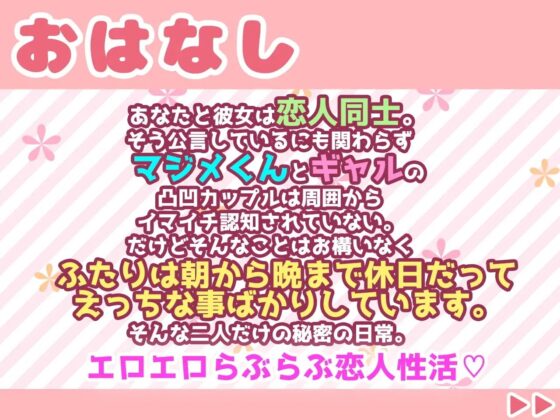 おはなし

あなたと彼女は恋人同士。
そう公言しているにも関わらず
マジメくんとギャルの
凸凹カップルは周囲から
イマイチ認知されていない。
だけどそんなことはお構いなく
ふたりは朝から晩まで休日だって
えっちな事ばかりしています。
そんな二人だけの秘密の日常。

エロエロらぶらぶ恋人性活♡